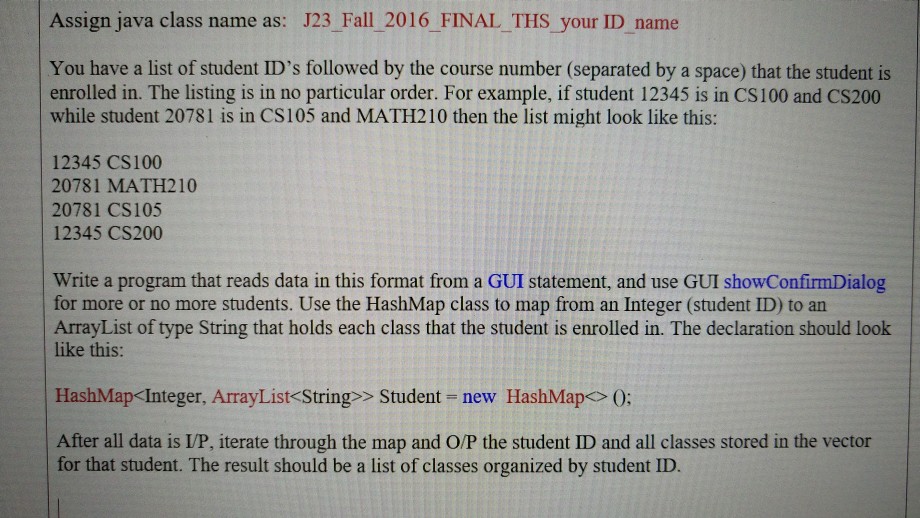 Assign java class name as: J23_Fall_2016_FINAL_THS_your ID_name

You have a list of student ID's followed by the course number (separated by a space) that the student is enrolled in. The listing is in no particular order. For example, if student 12345 is in CS100 and CS200 while student 20781 is in CS105 and MATH210 then the list might look like this:

12345 CS100
20781 MATH210
20781 CS105
12345 CS200

Write a program that reads data in this format from a GUI statement, and use GUI showConfirmDialog for more or no more students. Use the HashMap class to map from an Integer (student ID) to an ArrayList of type String that holds each class that the student is enrolled in. The declaration should look like this:

HashMap<Integer, ArrayList<String>> Student = new HashMap<> ();

After all data is I/P, iterate through the map and O/P the student ID and all classes stored in the vector for that student. The result should be a list of classes organized by student ID.